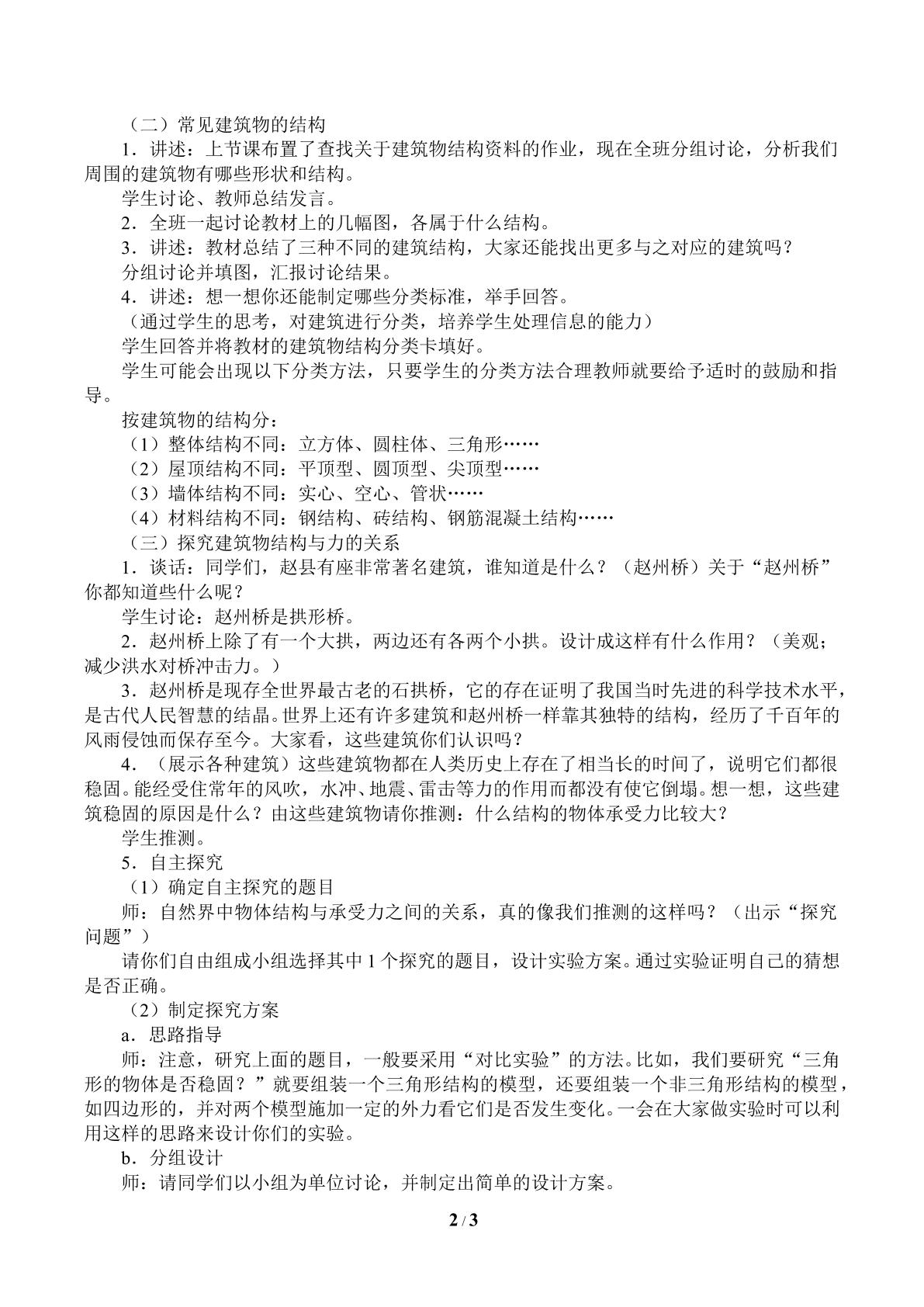 （二）常见建筑物的结构

1．讲述：上节课布置了查找关于建筑物结构资料的作业，现在全班分组讨论，分析我们周围的建筑物有哪些形状和结构。

学生讨论、教师总结发言。

2．全班一起讨论教材上的几幅图，各属于什么结构。

3．讲述：教材总结了三种不同的建筑结构，大家还能找出更多与之对应的建筑吗？

分组讨论并填图，汇报讨论结果。

4．讲述：想一想你还能制定哪些分类标准，举手回答。

（通过学生的思考，对建筑进行分类，培养学生处理信息的能力）

学生回答并将教材的建筑物结构分类卡填好。

学生可能会出现以下分类方法，只要学生的分类方法合理教师就要给予适时的鼓励和指导。

按建筑物的结构分：

（1）整体结构不同：立方体、圆柱体、三角形……

（2）屋顶结构不同：平顶型、圆顶型、尖顶型……

（3）墙体结构不同：实心、空心、管状……

（4）材料结构不同：钢结构、砖结构、钢筋混凝土结构……

（三）探究建筑物结构与力的关系

1．谈话：同学们，赵县有座非常著名建筑，谁知道是什么？（赵州桥）关于“赵州桥”你都知道些什么呢？

学生讨论：赵州桥是拱形桥。

2．赵州桥上除了有一个大拱，两边还有各两个小拱。设计成这样有什么作用？（美观；减少洪水对桥冲击力。）

3．赵州桥是现存全世界最古老的石拱桥，它的存在证明了我国当时先进的科学技术水平，是古代人民智慧的结晶。世界上还有许多建筑和赵州桥一样靠其独特的结构，经历了千百年的风雨侵蚀而保存至今。大家看，这些建筑你们认识吗？

4．（展示各种建筑）这些建筑物都在人类历史上存在了相当长的时间了，说明它们都很稳固。能经受住常年的风吹，水冲、地震、雷击等力的作用而都没有使它倒塌。想一想，这些建筑稳固的原因是什么？由这些建筑物请你推测：什么结构的物体承受力比较大？

学生推测。

5．自主探究

（1）确定自主探究的题目

师：自然界中物体结构与承受力之间的关系，真的像我们推测的这样吗？（出示“探究问题”）

请你们自由组成小组选择其中1个探究的题目，设计实验方案。通过实验证明自己的猜想是否正确。

（2）制定探究方案

a．思路指导

师：注意，研究上面的题目，一般要采用“对比实验”的方法。比如，我们要研究“三角形的物体是否稳固？”就要组装一个三角形结构的模型，还要组装一个非三角形结构的模型，如四边形的，并对两个模型施加一定的外力看它们是否发生变化。一会在大家做实验时可以利用这样的思路来设计你们的实验。

b．分组设计

师：请同学们以小组为单位讨论，并制定出简单的设计方案。

2 / 3